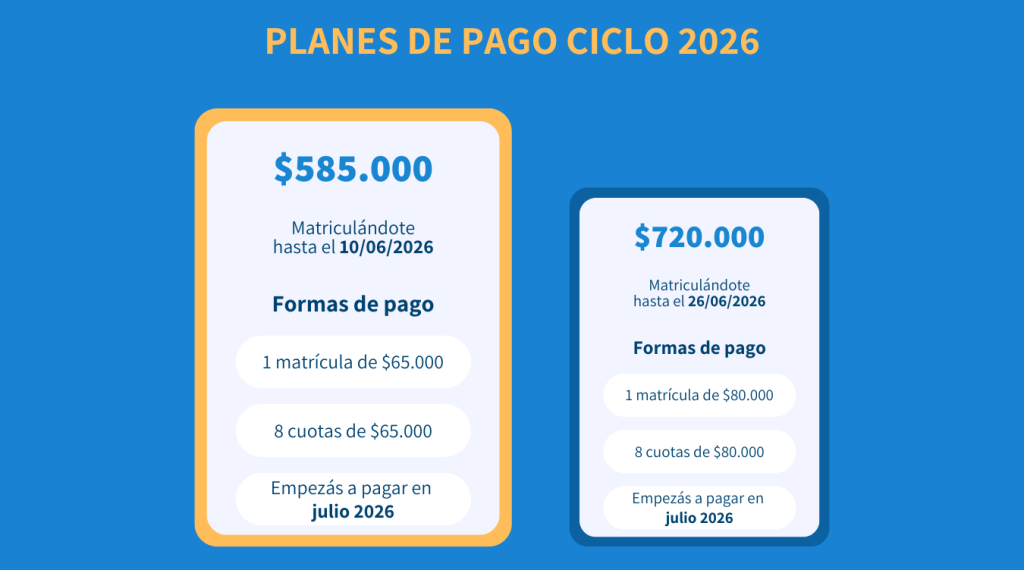 PLANES DE PAGO CICLO 2026

$585.000

Matriculándote hasta el 10/06/2026

Formas de pago

1 matrícula de $65.000

8 cuotas de $65.000

Empezás a pagar en julio 2026

$720.000

Matriculándote hasta el 26/06/2026

Formas de pago

1 matrícula de $80.000

8 cuotas de $80.000

Empezás a pagar en julio 2026